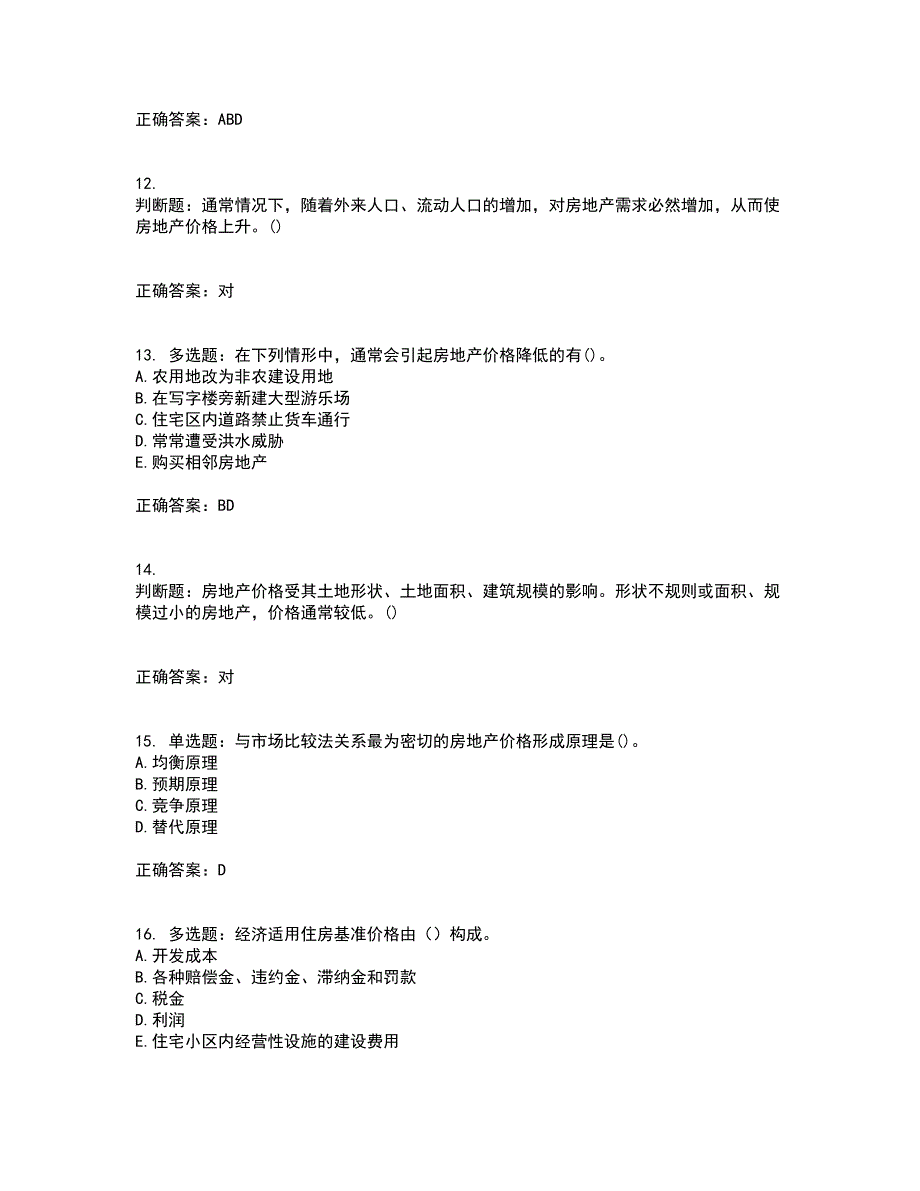 正确答案：ABD

12.
判断题：通常情况下，随着外来人口、流动人口的增加，对房地产需求必然增加，从而使房地产价格上升。()

正确答案：对

13. 多选题：在下列情形中，通常会引起房地产价格降低的有()。
A.农用地改为非农建设用地
B.在写字楼旁新建大型游乐场
C.住宅区内道路禁止货车通行
D.常常遭受洪水威胁
E.购买相邻房地产

正确答案：BD

14.
判断题：房地产价格受其土地形状、土地面积、建筑规模的影响。形状不规则或面积、规模过小的房地产，价格通常较低。()

正确答案：对

15. 单选题：与市场比较法关系最为密切的房地产价格形成原理是()。
A.均衡原理
B.预期原理
C.竞争原理
D.替代原理

正确答案：D

16. 多选题：经济适用住房基准价格由（）构成。
A.开发成本
B.各种赔偿金、违约金、滞纳金和罚款
C.税金
D.利润
E.住宅小区内经营性设施的建设费用